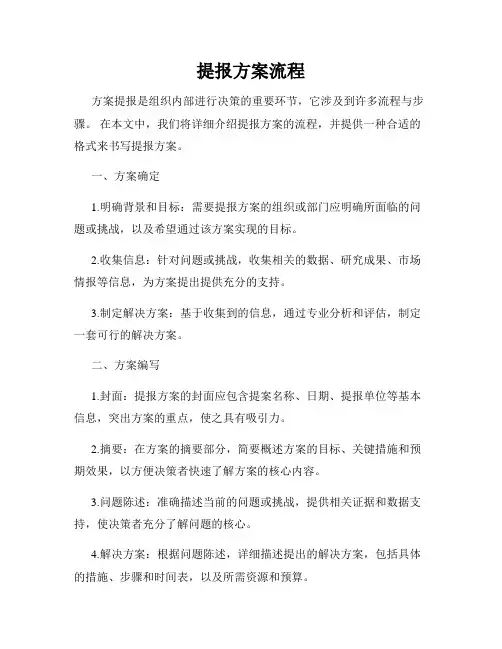 提报方案流程

方案提报是组织内部进行决策的重要环节，它涉及到许多流程与步骤。在本文中，我们将详细介绍提报方案的流程，并提供一种合适的格式来书写提报方案。

一、方案确定

1.明确背景和目标：需要提报方案的组织或部门应明确所面临的问题或挑战，以及希望通过该方案实现的目标。

2.收集信息：针对问题或挑战，收集相关的数据、研究成果、市场情报等信息，为方案提出提供充分的支持。

3.制定解决方案：基于收集到的信息，通过专业分析和评估，制定一套可行的解决方案。

二、方案编写

1.封面：提报方案的封面应包含提案名称、日期、提报单位等基本信息，突出方案的重点，使之具有吸引力。

2.摘要：在方案的摘要部分，简要概述方案的目标、关键措施和预期效果，以方便决策者快速了解方案的核心内容。

3.问题陈述：准确描述当前的问题或挑战，提供相关证据和数据支持，使决策者充分了解问题的核心。

4.解决方案：根据问题陈述，详细描述提出的解决方案，包括具体的措施、步骤和时间表，以及所需资源和预算。